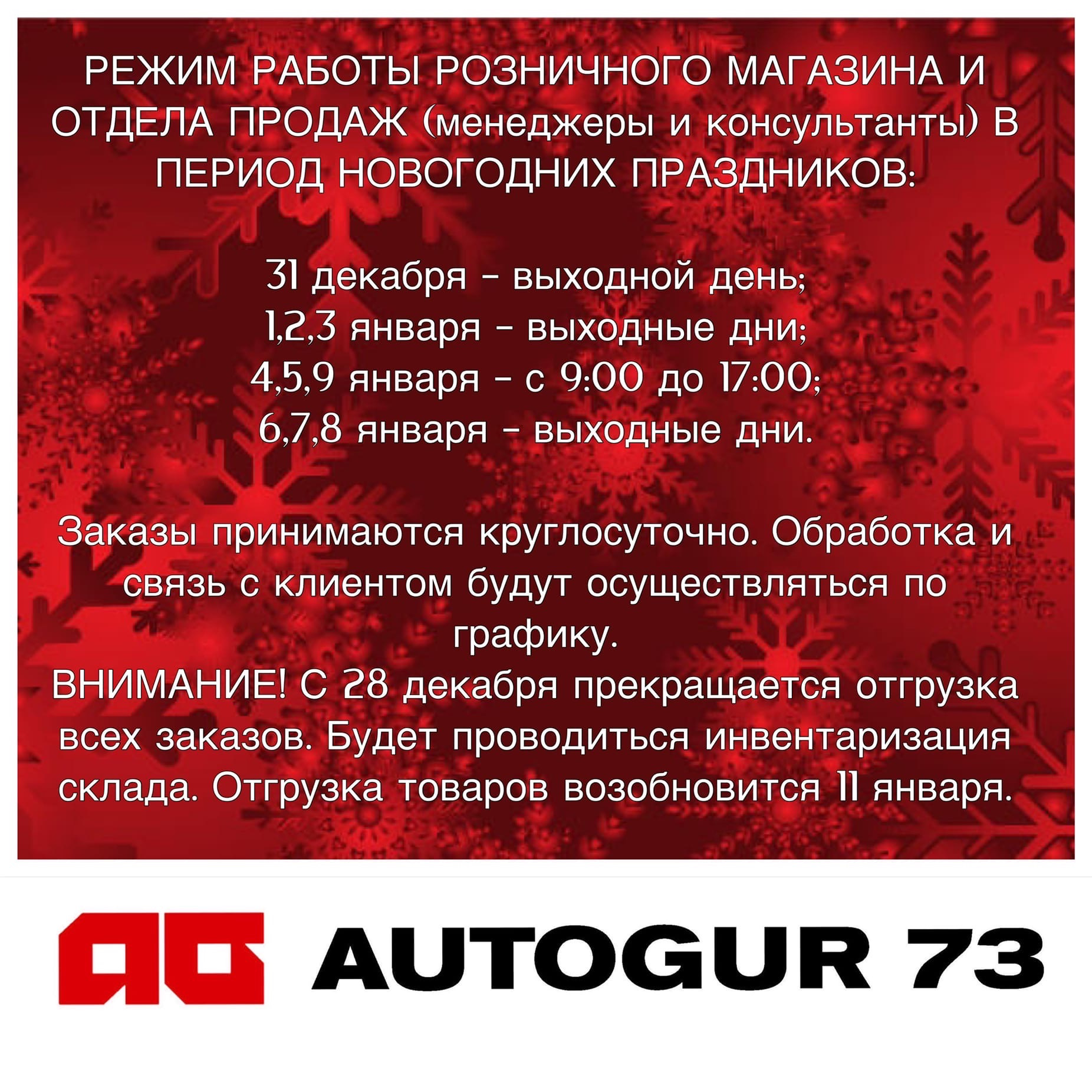 РЕЖИМ РАБОТЫ РОЗНИЧНОГО МАГАЗИНА И ОТДЕЛА ПРОДАЖ (менеджеры и консультанты) В ПЕРИОД НОВОГОДНИХ ПРАЗДНИКОВ:

31 декабря - выходной день;
1,2,3 января - выходные дни;
4,5,9 января - с 9:00 до 17:00;
6,7,8 января - выходные дни.

Заказы принимаются круглосуточно. Обработка и связь с клиентом будут осуществляться по графику.
ВНИМАНИЕ! С 28 декабря прекращается отгрузка всех заказов. Будет проводиться инвентаризация склада. Отгрузка товаров возобновится 11 января.

AG AUTOGUR 73